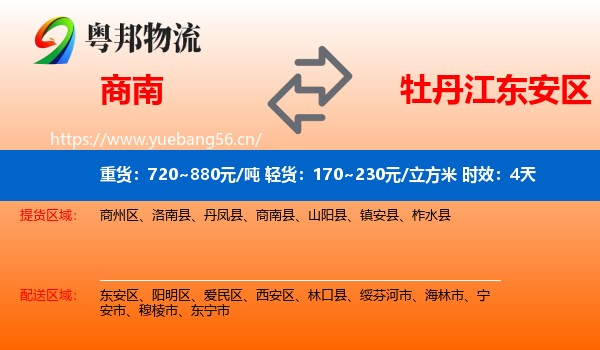 粤邦物流

商南

牡丹江东安区

https://www.yuebang56.cn/

重货：720~880元/吨 轻货：170~230元/立方米 时效：4天

提货区域：

商州区、洛南县、丹凤县、商南县、山阳县、镇安县、柞水县

配送区域：

东安区、阳明区、爱民区、西安区、林口县、绥芬河市、海林市、宁安市、穆棱市、东宁市